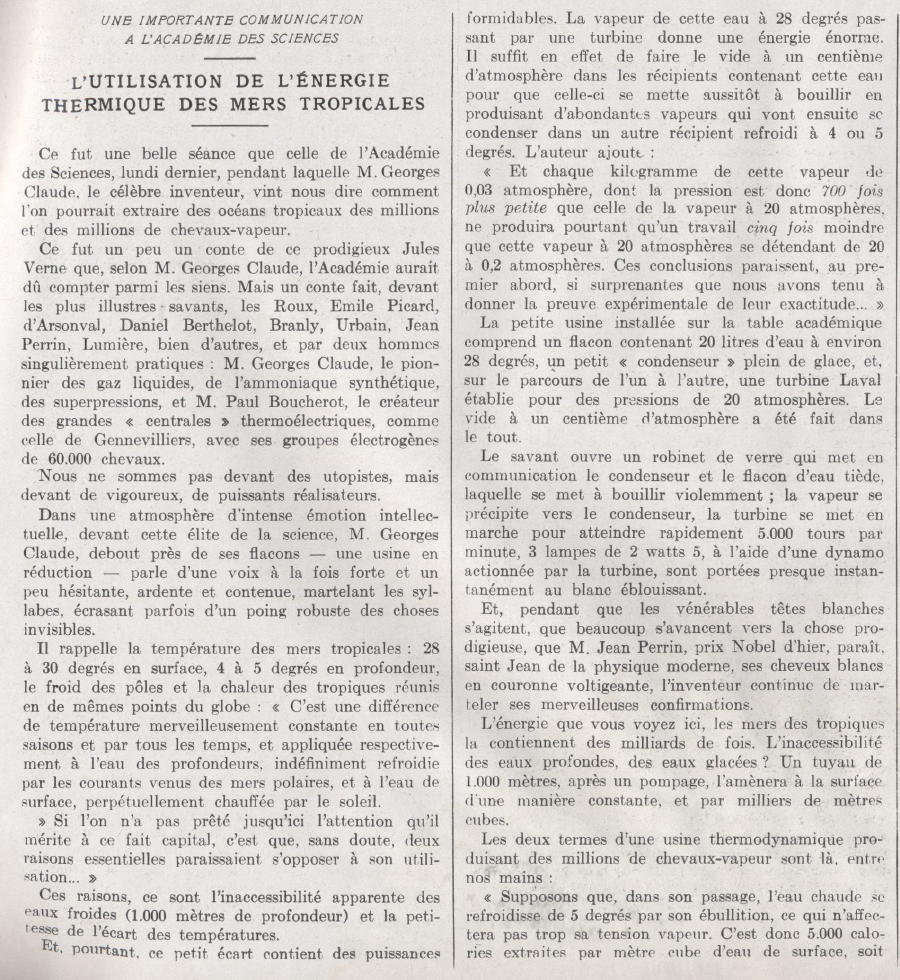 UNE IMPORTANTE COMMUNICATION
A L'ACADÉMIE DES SCIENCES

L'UTILISATION DE L'ÉNERGIE THERMIQUE DES MERS TROPICALES

Ce fut une belle séance que celle de l'Académie des Sciences, lundi dernier, pendant laquelle M. Georges Claude, le célèbre inventeur, vint nous dire comment l'on pourrait extraire des océans tropicaux des millions et des millions de chevaux-vapeur.

Ce fut un peu un conte de ce prodigieux Jules Verne que, selon M. Georges Claude, l'Académie aurait dû compter parmi les siens. Mais un conte fait, devant les plus illustres savants, les Roux, Emile Picard, d'Arsonval, Daniel Berthelot, Branly, Urbain, Jean Perrin, Lumière, bien d'autres, et par deux hommes singulièrement pratiques : M. Georges Claude, le pionnier des gaz liquides, de l'ammoniaque synthétique, des superpressions, et M. Paul Boucherot, le créateur des grandes « centrales » thermoélectriques, comme celle de Gennevilliers, avec ses groupes électrogènes de 60.000 chevaux.

Nous ne sommes pas devant des utopistes, mais devant de vigoureux, de puissants réalisateurs.

Dans une atmosphère d'intense émotion intellectuelle, devant cette élite de la science, M. Georges Claude, debout près de ses flacons — une usine en réduction — parle d'une voix à la fois forte et un peu hésitante, ardente et contenue, martelant les syllabes, écrasant parfois d'un poing robuste des choses invisibles.

Il rappelle la température des mers tropicales : 28 à 30 degrés en surface, 4 à 5 degrés en profondeur, le froid des pôles et la chaleur des tropiques réunis en de mêmes points du globe : « C'est une différence de température merveilleusement constante en toutes saisons et par tous les temps, et appliquée respectivement à l'eau des profondeurs, indéfiniment refroidie par les courants venus des mers polaires, et à l'eau de surface, perpétuellement chauffée par le soleil.

» Si l'on n'a pas prêté jusqu'ici l'attention qu'il mérite à ce fait capital, c'est que, sans doute, deux raisons essentielles paraissaient s'opposer à son utilisation... »

Ces raisons, ce sont l'inaccessibilité apparente des eaux froides (1.000 mètres de profondeur) et la petitesse de l'écart des températures.

Et, pourtant, ce petit écart contient des puissances formidables. La vapeur de cette eau à 28 degrés passant par une turbine donne une énergie énorme. Il suffit en effet de faire le vide à un centième d'atmosphère dans les récipients contenant cette eau pour que celle-ci se mette aussitôt à bouillir en produisant d'abondantes vapeurs qui vont ensuite se condenser dans un autre récipient refroidi à 4 ou 5 degrés. L'auteur ajoute :

« Et chaque kilogramme de cette vapeur de 0,03 atmosphère, dont la pression est donc 700 fois plus petite que celle de la vapeur à 20 atmosphères, ne produira pourtant qu'un travail cinq fois moindre que cette vapeur à 20 atmosphères se détendant de 20 à 0,2 atmosphères. Ces conclusions paraissent, au premier abord, si surprenantes que nous avons tenu à donner la preuve expérimentale de leur exactitude... »

La petite usine installée sur la table académique comprend un flacon contenant 20 litres d'eau à environ 28 degrés, un petit « condenseur » plein de glace, et, sur le parcours de l'un à l'autre, une turbine Laval établie pour des pressions de 20 atmosphères. Le vide à un centième d'atmosphère a été fait dans le tout.

Le savant ouvre un robinet de verre qui met en communication le condenseur et le flacon d'eau tiède, laquelle se met à bouillir violemment ; la vapeur se précipite vers le condenseur, la turbine se met en marche pour atteindre rapidement 5.000 tours par minute, 3 lampes de 2 watts 5, à l'aide d'une dynamo actionnée par la turbine, sont portées presque instantanément au blanc éblouissant.

Et, pendant que les vénérables têtes blanches s'agitent, que beaucoup s'avancent vers la chose prodigieuse, que M. Jean Perrin, prix Nobel d'hier, paraît, saint Jean de la physique moderne, ses cheveux blancs en couronne voltigeante, l'inventeur continue de marteler ses merveilleuses confirmations.

L'énergie que vous voyez ici, les mers des tropiques la contiennent des milliards de fois. L'inaccessibilité des eaux profondes, des eaux glacées ? Un tuyau de 1.000 mètres, après un pompage, l'amènera à la surface d'une manière constante, et par milliers de mètres cubes.

Les deux termes d'une usine thermodynamique produisant des millions de chevaux-vapeur sont là, entre nos mains :

« Supposons que, dans son passage, l'eau chaude se refroidisse de 5 degrés par son ébullition, ce qui n'affectera pas trop sa tension vapeur. C'est donc 5.000 calories extraites par mètre cube d'eau de surface, soit